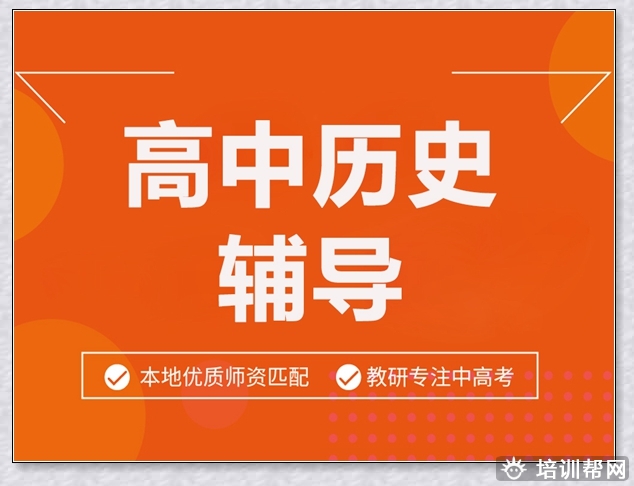 高中历史
辅导

本地优质师资匹配 教研专注中高考

培训帮网